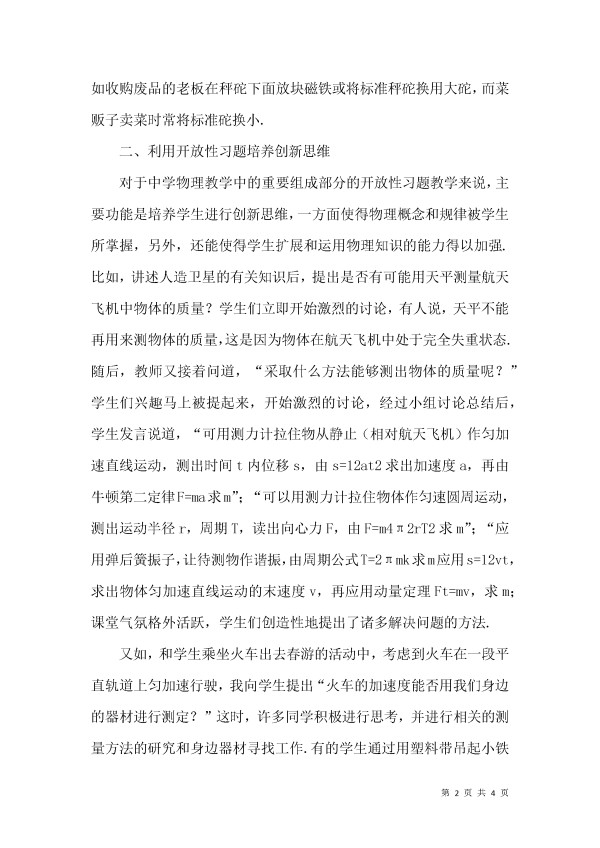 如收购废品的老板在秤砣下面放块磁铁或将标准秤砣换用大砣，而菜贩子卖菜时常将标准砣换小.

二、利用开放性习题培养创新思维

对于中学物理教学中的重要组成部分的开放性习题教学来说，主要功能是培养学生进行创新思维，一方面使得物理概念和规律被学生所掌握，另外，还能使得学生扩展和运用物理知识的能力得以加强.比如，讲述人造卫星的有关知识后，提出是否有可能用天平测量航天飞机中物体的质量？学生们立即开始激烈的讨论，有人说，天平不能再用来测物体的质量，这是因为物体在航天飞机中处于完全失重状态.随后，教师又接着问道，“采取什么方法能够测出物体的质量呢？”学生们兴趣马上被提起来，开始激烈的讨论，经过小组讨论总结后，学生发言说道，“可用测力计拉住物从静止（相对航天飞机）作匀加速直线运动，测出时间 t 内位移 s，由 s=12at2 求出加速度 a，再由牛顿第二定律F=ma求m”；“可以用测力计拉住物体作匀速圆周运动，测出运动半径 r，周期 T，读出向心力 F，由 F=m4π2rT2 求 m”；“应用弹后簧振子，让待测物作谐振，由周期公式T=2πmk求m应用s=12vt，求出物体匀加速直线运动的末速度 v，再应用动量定理 Ft=mv，求 m；课堂气氛格外活跃，学生们创造性地提出了诸多解决问题的方法.

又如，和学生乘坐火车出去春游的活动中，考虑到火车在一段平直轨道上匀加速行驶，我向学生提出“火车的加速度能否用我们身边的器材进行测定？”这时，许多同学积极进行思考，并进行相关的测量方法的研究和身边器材寻找工作.有的学生通过用塑料带吊起小铁

第 2 页 共 4 页